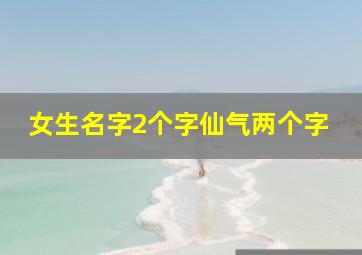 女生名字2个字仙气两个字